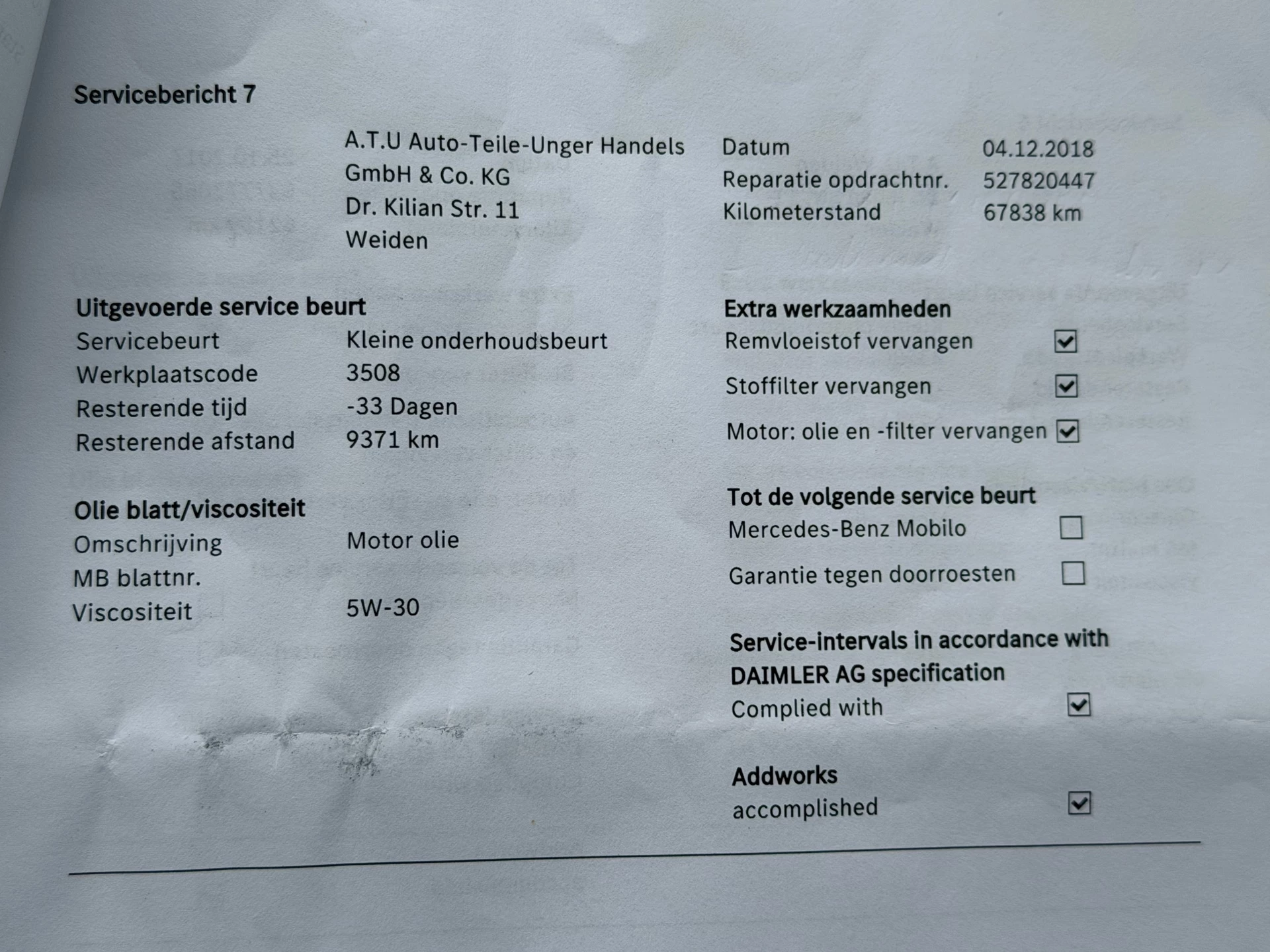 Servicebericht 7

A.T.U Auto-Teile-Unger Handels GmbH & Co. KG
Dr. Kilian Str. 11
Weiden

Datum 04.12.2018
Reparatie opdrachtnr. 527820447
Kilometerstand 67838 km

Uitgevoerde service beurt
Servicebeurt Kleine onderhoudsbeurt
Werkplaatscode 3508
Resterende tijd -33 Dagen
Resterende afstand 9371 km

Olie blatt/viscositeit
Omschrijving Motor olie
MB blattnr.
Viscositeit 5W-30

Extra werkzaamheden
Remvloeistof vervangen ☑
Stoffilter vervangen ☑
Motor: olie en -filter vervangen ☑

Tot de volgende service beurt
Mercedes-Benz Mobilo ☐
Garantie tegen doorroesten ☐

Service-intervals in accordance with DAIMLER AG specification
Complied with ☑

Addworks
accomplished ☑